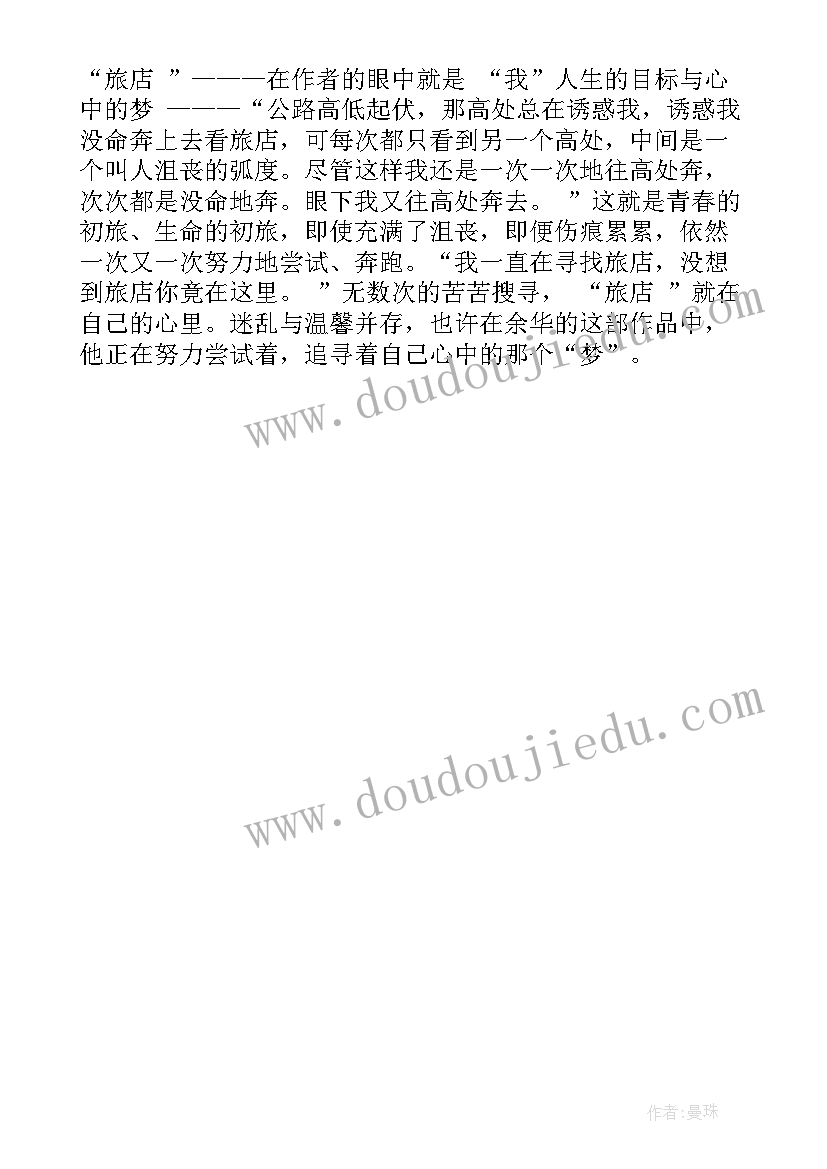 “旅店 ”———在作者的眼中就是 “我”人生的目标与心中的梦 ———“公路高低起伏，那高处总在诱惑我，诱惑我没命奔上去看旅店，可每次都只看到另一个高处，中间是一个叫人沮丧的弧度。尽管这样我还是一次一次地往高处奔，次次都是没命地奔。眼下我又往高处奔去。 ”这就是青春的初旅、生命的初旅，即使充满了沮丧，即便伤痕累累，依然一次又一次努力地尝试、奔跑。“我一直在寻找旅店，没想到旅店你竟在这里。 ”无数次的苦苦搜寻， “旅店 ”就在自己的心里。迷乱与温馨并存，也许在余华的这部作品中，他正在努力尝试着，追寻着自己心中的那个“梦”。

www.doudoujiedu.com

www.doudoujiedu.com

作者:曼珠